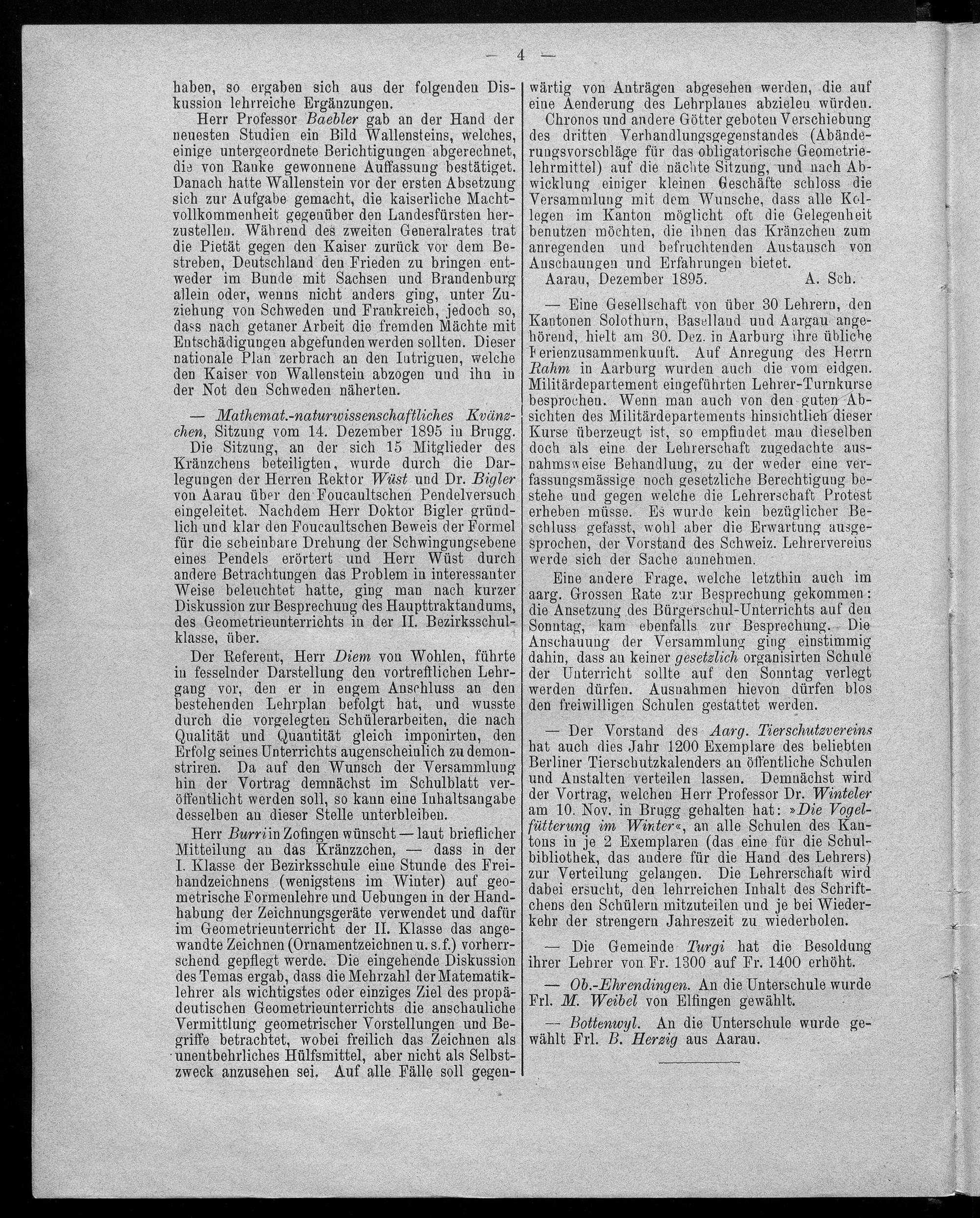 — 4 —

haben, so ergaben sich aus der folgenden Diskussion lehrreiche Ergänzungen.

Herr Professor Baebler gab an der Hand der neuesten Studien ein Bild Wallensteins, welches, einige untergeordnete Berichtigungen abgerechnet, die von Ranke gewonnene Auffassung bestätiget. Danach hatte Wallenstein vor der ersten Absetzung sich zur Aufgabe gemacht, die kaiserliche Machtvollkommenheit gegenüber den Landesfürsten herzustellen. Während des zweiten Generalrates trat die Pietät gegen den Kaiser zurück vor dem Bestreben, Deutschland den Frieden zu bringen entweder im Bunde mit Sachsen und Brandenburg allein oder, wenns nicht anders ging, unter Zuziehung von Schweden und Frankreich, jedoch so, dass nach getaner Arbeit die fremden Mächte mit Entschädigungen abgefunden werden sollten. Dieser nationale Plan zerbrach an den Intriguen, welche den Kaiser von Wallenstein abzogen und ihn in der Not den Schweden näherten.

— Mathemat.-naturwissenschaftliches Kränzchen, Sitzung vom 14. Dezember 1895 in Brugg. Die Sitzung, an der sich 15 Mitglieder des Kränzchens beteiligten, wurde durch die Darlegungen der Herren Rektor Wüst und Dr. Bigler von Aarau über den Foucaultschen Pendelversuch eingeleitet. Nachdem Herr Doktor Bigler gründlich und klar den Foucaultschen Beweis der Formel für die scheinbare Drehung der Schwingungsebene eines Pendels erörtert und Herr Wüst durch andere Betrachtungen das Problem in interessanter Weise beleuchtet hatte, ging man nach kurzer Diskussion zur Besprechung des Haupttraktandums, des Geometrieunterrichts in der II. Bezirksschulklasse, über.

Der Referent, Herr Diem von Wohlen, führte in fesselnder Darstellung den vortrefflichen Lehrgang vor, den er in engem Anschluss an den bestehenden Lehrplan befolgt hat, und wusste durch die vorgelegten Schülerarbeiten, die nach Qualität und Quantität gleich imponirten, den Erfolg seines Unterrichts augenscheinlich zu demonstriren. Da auf den Wunsch der Versammlung hin der Vortrag demnächst im Schulblatt veröffentlicht werden soll, so kann eine Inhaltsangabe desselben an dieser Stelle unterbleiben.

Herr Burri in Zofingen wünscht — laut brieflicher Mitteilung an das Kränzzchen, — dass in der I. Klasse der Bezirksschule eine Stunde des Freihandzeichnens (wenigstens im Winter) auf geometrische Formenlehre und Uebungen in der Handhabung der Zeichnungsgeräte verwendet und dafür im Geometrieunterricht der II. Klasse das angewandte Zeichnen (Ornamentzeichnen u. s. f.) vorherrschend gepflegt werde. Die eingehende Diskussion des Temas ergab, dass die Mehrzahl der Matematiklehrer als wichtigstes oder einziges Ziel des propädeutischen Geometrieunterrichts die anschauliche Vermittlung geometrischer Vorstellungen und Begriffe betrachtet, wobei freilich das Zeichnen als unentbehrliches Hülfsmittel, aber nicht als Selbstzweck anzusehen sei. Auf alle Fälle soll gegenwärtig von Anträgen abgesehen werden, die auf eine Aenderung des Lehrplanes abzielen würden.

Chronos und andere Götter geboten Verschiebung des dritten Verhandlungsgegenstandes (Abänderungsvorschläge für das obligatorische Geometrielehrmittel) auf die nächte Sitzung, und nach Abwicklung einiger kleinen Geschäfte schloss die Versammlung mit dem Wunsche, dass alle Kollegen im Kanton möglicht oft die Gelegenheit benutzen möchten, die ihnen das Kränzchen zum anregenden und befruchtenden Austausch von Anschauungen und Erfahrungen bietet.

Aarau, Dezember 1895. A. Sch.

— Eine Gesellschaft von über 30 Lehrern, den Kantonen Solothurn, Baselland und Aargau angehörend, hielt am 30. Dez. in Aarburg ihre übliche Ferienzusammenkunft. Auf Anregung des Herrn Rahm in Aarburg wurden auch die vom eidgen. Militärdepartement eingeführten Lehrer-Turnkurse besprochen. Wenn man auch von den guten Absichten des Militärdepartements hinsichtlich dieser Kurse überzeugt ist, so empfindet man dieselben doch als eine der Lehrerschaft zugedachte ausnahmsweise Behandlung, zu der weder eine verfassungsmässige noch gesetzliche Berechtigung bestehe und gegen welche die Lehrerschaft Protest erheben müsse. Es wurde kein bezüglicher Beschluss gefasst, wohl aber die Erwartung ausgesprochen, der Vorstand des Schweiz. Lehrervereins werde sich der Sache annehmen.

Eine andere Frage, welche letzthin auch im aarg. Grossen Rate zur Besprechung gekommen: die Ansetzung des Bürgerschul-Unterrichts auf den Sonntag, kam ebenfalls zur Besprechung. Die Anschauung der Versammlung ging einstimmig dahin, dass an keiner gesetzlich organisirten Schule der Unterricht sollte auf den Sonntag verlegt werden dürfen. Ausnahmen hievon dürfen blos den freiwilligen Schulen gestattet werden.

— Der Vorstand des Aarg. Tierschutzvereins hat auch dies Jahr 1200 Exemplare des beliebten Berliner Tierschutzkalenders an öffentliche Schulen und Anstalten verteilen lassen. Demnächst wird der Vortrag, welchen Herr Professor Dr. Winteler am 10. Nov. in Brugg gehalten hat: »Die Vogelfütterung im Winter«, an alle Schulen des Kantons in je 2 Exemplaren (das eine für die Schulbibliothek, das andere für die Hand des Lehrers) zur Verteilung gelangen. Die Lehrerschaft wird dabei ersucht, den lehrreichen Inhalt des Schriftchens den Schülern mitzuteilen und je bei Wiederkehr der strengern Jahreszeit zu wiederholen.

— Die Gemeinde Turgi hat die Besoldung ihrer Lehrer von Fr. 1300 auf Fr. 1400 erhöht.

— Ob.-Ehrendingen. An die Unterschule wurde Frl. M. Weibel von Elfingen gewählt.

— Bottenwyl. An die Unterschule wurde gewählt Frl. B. Herzig aus Aarau.